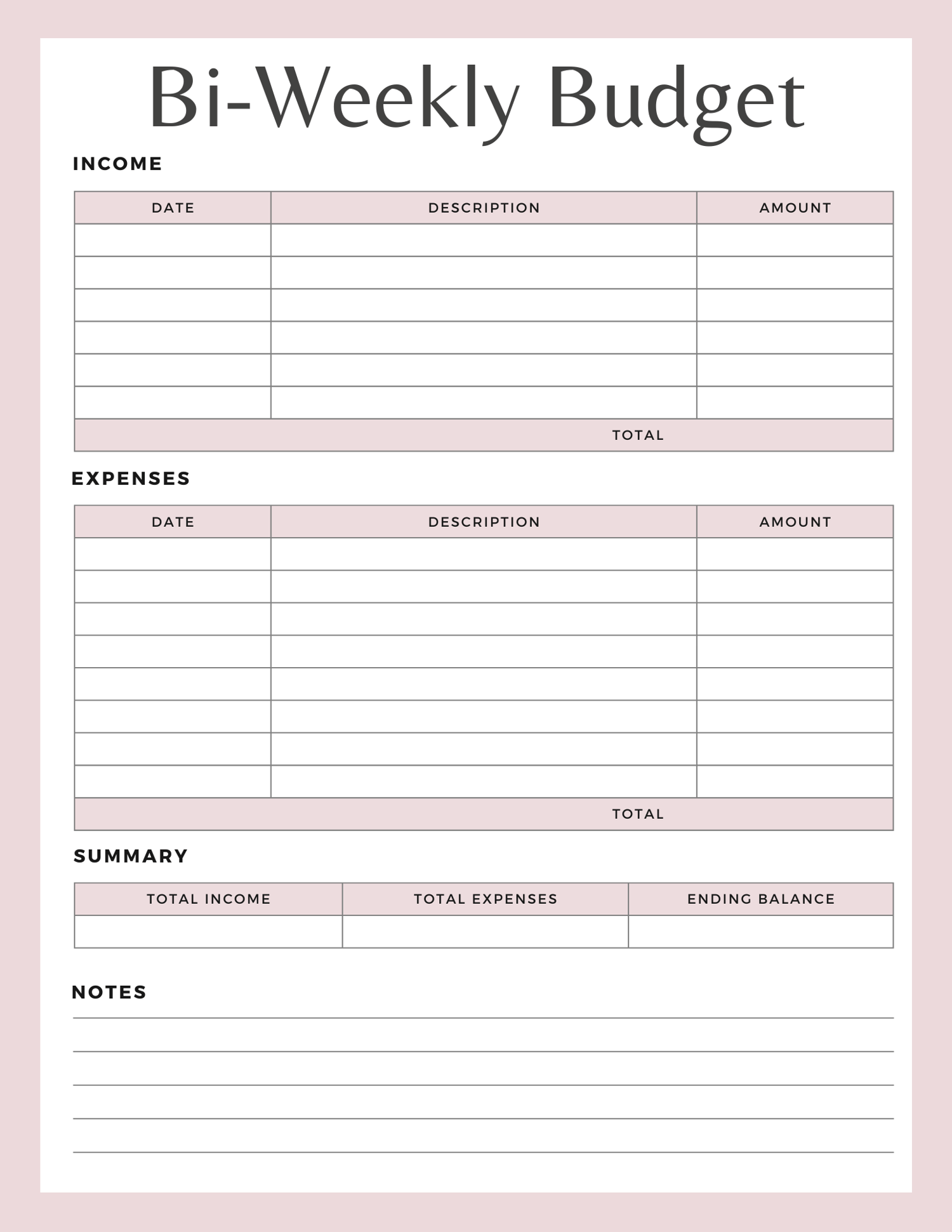 Bi-Weekly Budget

INCOME

| DATE | DESCRIPTION | AMOUNT |
|---|---|---|
| | | |
| | | |
| | | |
| | | |
| | | |
| | | |
| | TOTAL | |

EXPENSES

| DATE | DESCRIPTION | AMOUNT |
|---|---|---|
| | | |
| | | |
| | | |
| | | |
| | | |
| | | |
| | | |
| | | |
| | TOTAL | |

SUMMARY

| TOTAL INCOME | TOTAL EXPENSES | ENDING BALANCE |
|---|---|---|
| | | |

NOTES